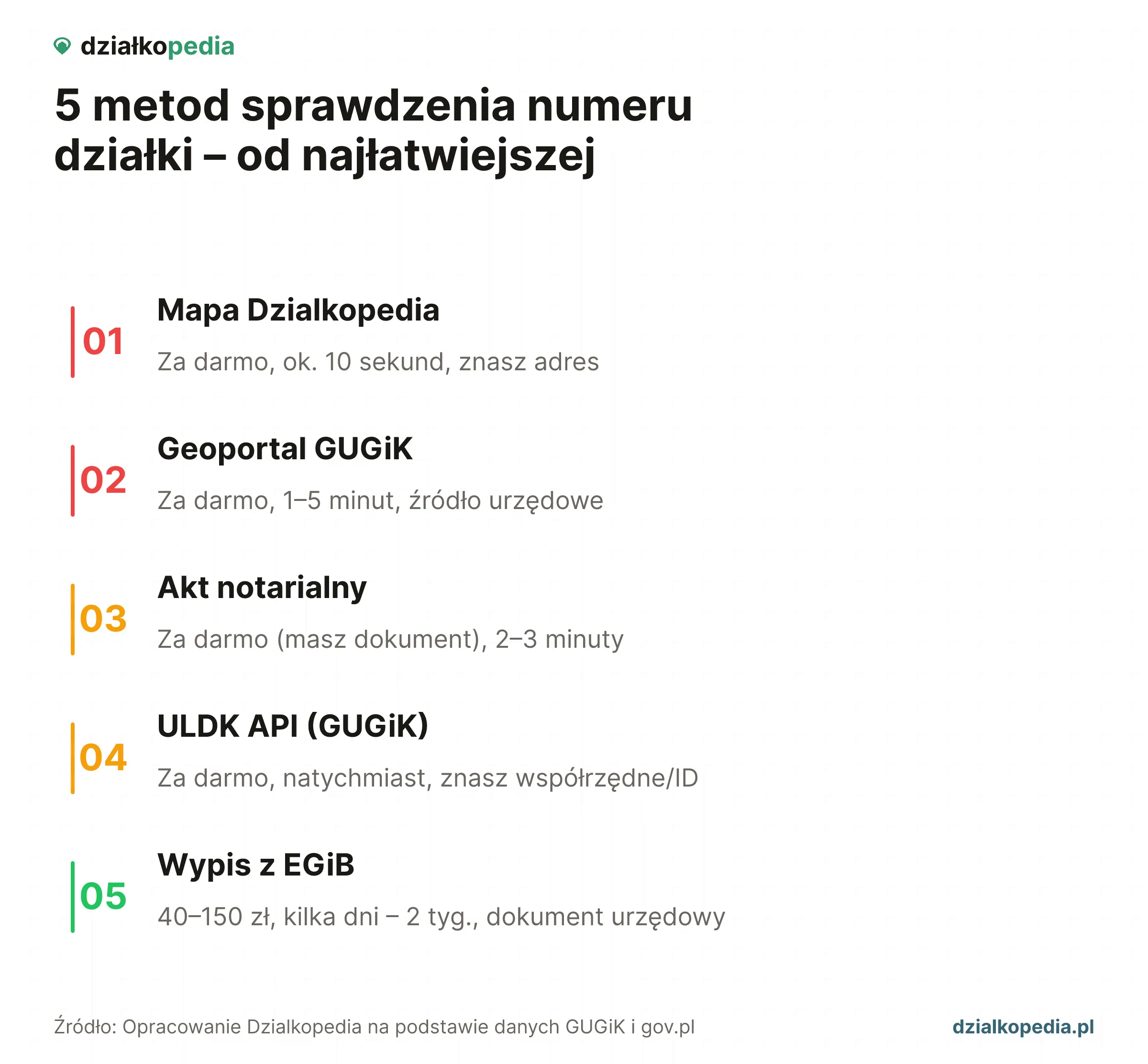 działkopedia

5 metod sprawdzenia numeru działki – od najłatwiejszej

01 Mapa Dzialkopedia
Za darmo, ok. 10 sekund, znasz adres

02 Geoportal GUGiK
Za darmo, 1–5 minut, źródło urzędowe

03 Akt notarialny
Za darmo (masz dokument), 2–3 minuty

04 ULDK API (GUGiK)
Za darmo, natychmiast, znasz współrzędne/ID

05 Wypis z EGiB
40–150 zł, kilka dni – 2 tyg., dokument urzędowy

Źródło: Opracowanie Dzialkopedia na podstawie danych GUGiK i gov.pl

dzialkopedia.pl